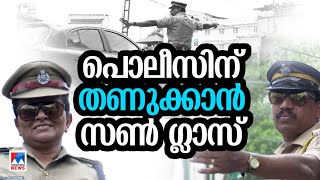 പൊലീസിന്
തണുക്കാൻ
സൺ ഗ്ലാസ്

NEWS